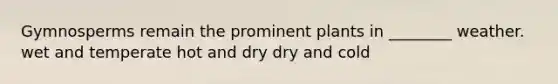 Gymnosperms remain the prominent plants in ________ weather.
wet and temperate hot and dry dry and cold